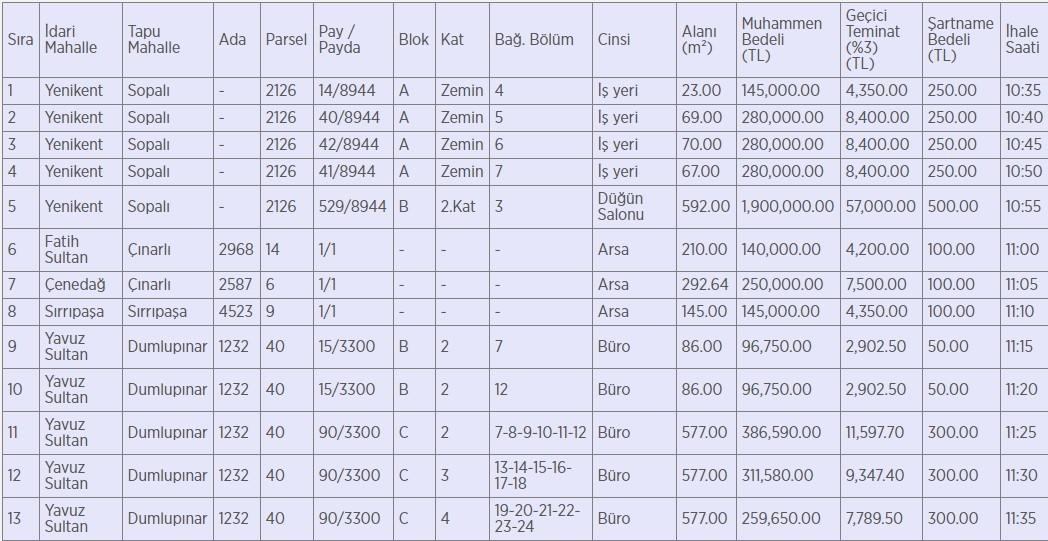 | Sıra | İdari Mahalle | Tapu Mahalle | Ada | Parsel | Pay / Payda | Blok | Kat | Bağ. Bölüm | Cinsi | Alanı ($m^2$) | Muhammen Bedeli (TL) | Geçici Teminat (%3) (TL) | Şartname Bedeli (TL) | İhale Saati |
|---|---|---|---|---|---|---|---|---|---|---|---|---|---|---|
| 1 | Yenikent | Sopalı | - | 2126 | 14/8944 | A | Zemin | 4 | İş yeri | 23.00 | 145,000.00 | 4,350.00 | 250.00 | 10:35 |
| 2 | Yenikent | Sopalı | - | 2126 | 40/8944 | A | Zemin | 5 | İş yeri | 69.00 | 280,000.00 | 8,400.00 | 250.00 | 10:40 |
| 3 | Yenikent | Sopalı | - | 2126 | 42/8944 | A | Zemin | 6 | İş yeri | 70.00 | 280,000.00 | 8,400.00 | 250.00 | 10:45 |
| 4 | Yenikent | Sopalı | - | 2126 | 41/8944 | A | Zemin | 7 | İş yeri | 67.00 | 280,000.00 | 8,400.00 | 250.00 | 10:50 |
| 5 | Yenikent | Sopalı | - | 2126 | 529/8944 | B | 2.Kat | 3 | Düğün Salonu | 592.00 | 1,900,000.00 | 57,000.00 | 500.00 | 10:55 |
| 6 | Fatih Sultan | Çınarlı | 2968 | 14 | 1/1 | - | - | - | Arsa | 210.00 | 140,000.00 | 4,200.00 | 100.00 | 11:00 |
| 7 | Çenedağ | Çınarlı | 2587 | 6 | 1/1 | - | - | - | Arsa | 292.64 | 250,000.00 | 7,500.00 | 100.00 | 11:05 |
| 8 | Sırrıpaşa | Sırrıpaşa | 4523 | 9 | 1/1 | - | - | - | Arsa | 145.00 | 145,000.00 | 4,350.00 | 100.00 | 11:10 |
| 9 | Yavuz Sultan | Dumlupınar | 1232 | 40 | 15/3300 | B | 2 | 7 | Büro | 86.00 | 96,750.00 | 2,902.50 | 50.00 | 11:15 |
| 10 | Yavuz Sultan | Dumlupınar | 1232 | 40 | 15/3300 | B | 2 | 12 | Büro | 86.00 | 96,750.00 | 2,902.50 | 50.00 | 11:20 |
| 11 | Yavuz Sultan | Dumlupınar | 1232 | 40 | 90/3300 | C | 2 | 7-8-9-10-11-12 | Büro | 577.00 | 386,590.00 | 11,597.70 | 300.00 | 11:25 |
| 12 | Yavuz Sultan | Dumlupınar | 1232 | 40 | 90/3300 | C | 3 | 13-14-15-16-17-18 | Büro | 577.00 | 311,580.00 | 9,347.40 | 300.00 | 11:30 |
| 13 | Yavuz Sultan | Dumlupınar | 1232 | 40 | 90/3300 | C | 4 | 19-20-21-22-23-24 | Büro | 577.00 | 259,650.00 | 7,789.50 | 300.00 | 11:35 |